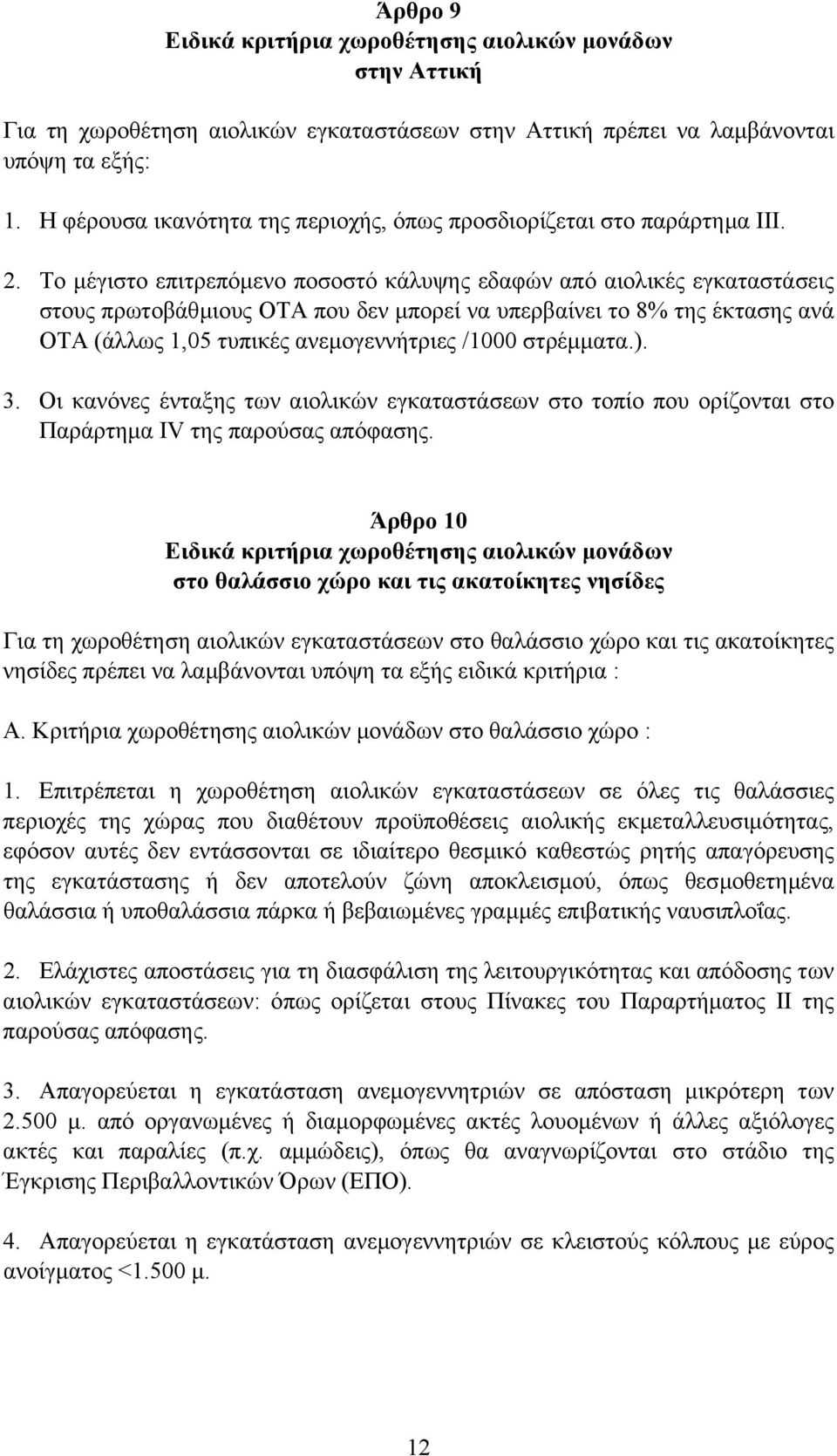 Άρθρο 9
Ειδικά κριτήρια χωροθέτησης αιολικών μονάδων
στην Αττική

Για τη χωροθέτηση αιολικών εγκαταστάσεων στην Αττική πρέπει να λαμβάνονται υπόψη τα εξής:

1. Η φέρουσα ικανότητα της περιοχής, όπως προσδιορίζεται στο παράρτημα ΙΙΙ.

2. Το μέγιστο επιτρεπόμενο ποσοστό κάλυψης εδαφών από αιολικές εγκαταστάσεις στους πρωτοβάθμιους ΟΤΑ που δεν μπορεί να υπερβαίνει το 8% της έκτασης ανά ΟΤΑ (άλλως 1,05 τυπικές ανεμογεννήτριες /1000 στρέμματα.).

3. Οι κανόνες ένταξης των αιολικών εγκαταστάσεων στο τοπίο που ορίζονται στο Παράρτημα IV της παρούσας απόφασης.

Άρθρο 10
Ειδικά κριτήρια χωροθέτησης αιολικών μονάδων
στο θαλάσσιο χώρο και τις ακατοίκητες νησίδες

Για τη χωροθέτηση αιολικών εγκαταστάσεων στο θαλάσσιο χώρο και τις ακατοίκητες νησίδες πρέπει να λαμβάνονται υπόψη τα εξής ειδικά κριτήρια :

Α. Κριτήρια χωροθέτησης αιολικών μονάδων στο θαλάσσιο χώρο :

1. Επιτρέπεται η χωροθέτηση αιολικών εγκαταστάσεων σε όλες τις θαλάσσιες περιοχές της χώρας που διαθέτουν προϋποθέσεις αιολικής εκμεταλλευσιμότητας, εφόσον αυτές δεν εντάσσονται σε ιδιαίτερο θεσμικό καθεστώς ρητής απαγόρευσης της εγκατάστασης ή δεν αποτελούν ζώνη αποκλεισμού, όπως θεσμοθετημένα θαλάσσια ή υποθαλάσσια πάρκα ή βεβαιωμένες γραμμές επιβατικής ναυσιπλοΐας.

2. Ελάχιστες αποστάσεις για τη διασφάλιση της λειτουργικότητας και απόδοσης των αιολικών εγκαταστάσεων: όπως ορίζεται στους Πίνακες του Παραρτήματος ΙΙ της παρούσας απόφασης.

3. Απαγορεύεται η εγκατάσταση ανεμογεννητριών σε απόσταση μικρότερη των 2.500 μ. από οργανωμένες ή διαμορφωμένες ακτές λουομένων ή άλλες αξιόλογες ακτές και παραλίες (π.χ. αμμώδεις), όπως θα αναγνωρίζονται στο στάδιο της Έγκρισης Περιβαλλοντικών Όρων (ΕΠΟ).

4. Απαγορεύεται η εγκατάσταση ανεμογεννητριών σε κλειστούς κόλπους με εύρος ανοίγματος <1.500 μ.

12